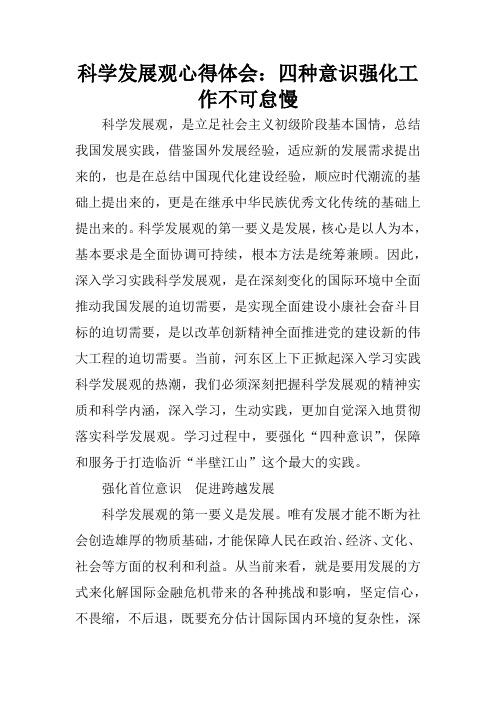 科学发展观心得体会：四种意识强化工作不可怠慢

科学发展观，是立足社会主义初级阶段基本国情，总结我国发展实践，借鉴国外发展经验，适应新的发展需求提出来的，也是在总结中国现代化建设经验，顺应时代潮流的基础上提出来的，更是在继承中华民族优秀文化传统的基础上提出来的。科学发展观的第一要义是发展，核心是以人为本，基本要求是全面协调可持续，根本方法是统筹兼顾。因此，深入学习实践科学发展观，是在深刻变化的国际环境中全面推动我国发展的迫切需要，是实现全面建设小康社会奋斗目标的迫切需要，是以改革创新精神全面推进党的建设新的伟大工程的迫切需要。当前，河东区上下正掀起深入学习实践科学发展观的热潮，我们必须深刻把握科学发展观的精神实质和科学内涵，深入学习，生动实践，更加自觉深入地贯彻落实科学发展观。学习过程中，要强化“四种意识”，保障和服务于打造临沂“半壁江山”这个最大的实践。

强化首位意识　促进跨越发展

科学发展观的第一要义是发展。唯有发展才能不断为社会创造雄厚的物质基础，才能保障人民在政治、经济、文化、社会等方面的权利和利益。从当前来看，就是要用发展的方式来化解国际金融危机带来的各种挑战和影响，坚定信心，不畏缩，不后退，既要充分估计国际国内环境的复杂性，深